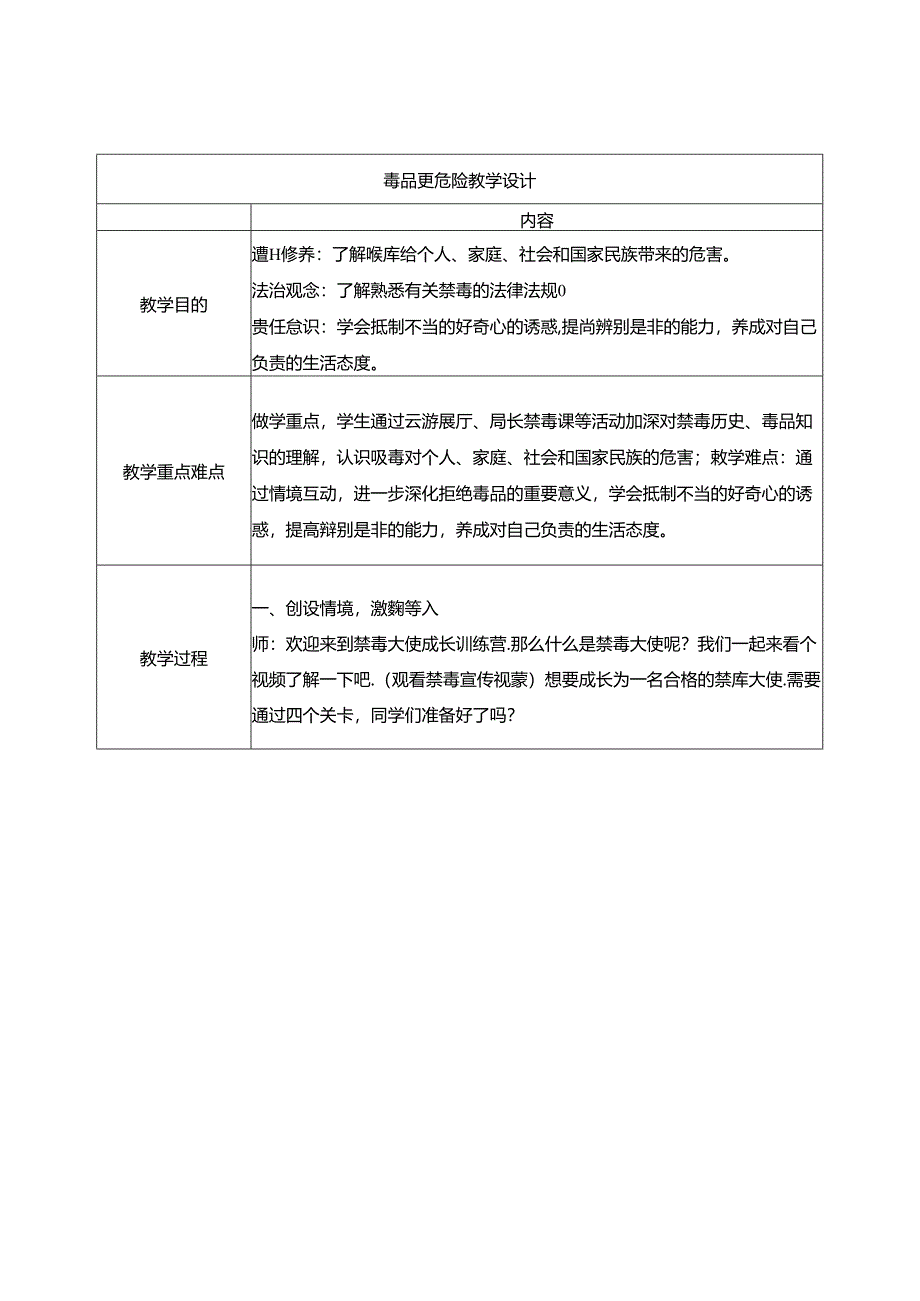 | 毒品更危险教学设计 | |
|---|---|
| | 内容 |
| 教学目的 | 遭H修养：了解喉库给个人、家庭、社会和国家民族带来的危害。<br>法治观念：了解熟悉有关禁毒的法律法规0<br>责任意识：学会抵制不当的好奇心的诱惑,提尚辨别是非的能力，养成对自己负责的生活态度。 |
| 教学重点难点 | 做学重点，学生通过云游展厅、局长禁毒课等活动加深对禁毒历史、毒品知识的理解，认识吸毒对个人、家庭、社会和国家民族的危害；敕学难点：通过情境互动，进一步深化拒绝毒品的重要意义，学会抵制不当的好奇心的诱惑，提高辨别是非的能力，养成对自己负责的生活态度。 |
| 教学过程 | 一、创设情境，激鞠等入<br>师：欢迎来到禁毒大使成长训练营.那么什么是禁毒大使呢？我们一起来看个视频了解一下吧.（观看禁毒宣传视蒙）想要成长为一名合格的禁库大使.需要通过四个关卡，同学们准备好了吗？ |